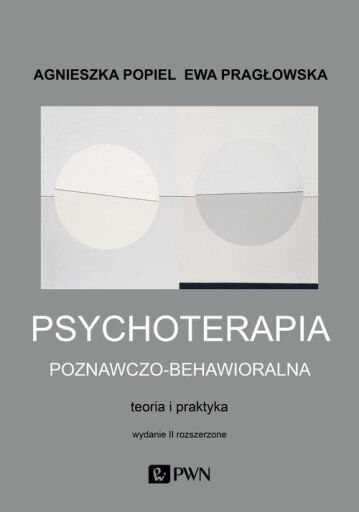 AGNIESZKA POPIEL EWA PRAGŁOWSKA

PSYCHOTERAPIA

POZNAWCZO-BEHAWIORALNA

teoria i praktyka

wydanie II rozszerzone

PWN